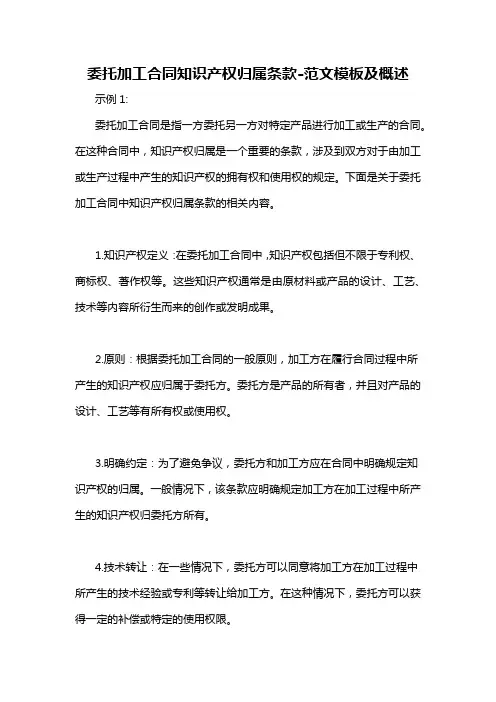 委托加工合同知识产权归属条款-范文模板及概述

示例 1:

委托加工合同是指一方委托另一方对特定产品进行加工或生产的合同。在这种合同中，知识产权归属是一个重要的条款，涉及到双方对于由加工或生产过程中产生的知识产权的拥有权和使用权的规定。下面是关于委托加工合同中知识产权归属条款的相关内容。

1.知识产权定义：在委托加工合同中，知识产权包括但不限于专利权、商标权、著作权等。这些知识产权通常是由原材料或产品的设计、工艺、技术等内容所衍生而来的创作或发明成果。

2.原则：根据委托加工合同的一般原则，加工方在履行合同过程中所产生的知识产权应归属于委托方。委托方是产品的所有者，并且对产品的设计、工艺等有所有权或使用权。

3.明确约定：为了避免争议，委托方和加工方应在合同中明确规定知识产权的归属。一般情况下，该条款应明确规定加工方在加工过程中所产生的知识产权归委托方所有。

4.技术转让：在一些情况下，委托方可以同意将加工方在加工过程中所产生的技术经验或专利等转让给加工方。在这种情况下，委托方可以获得一定的补偿或特定的使用权限。